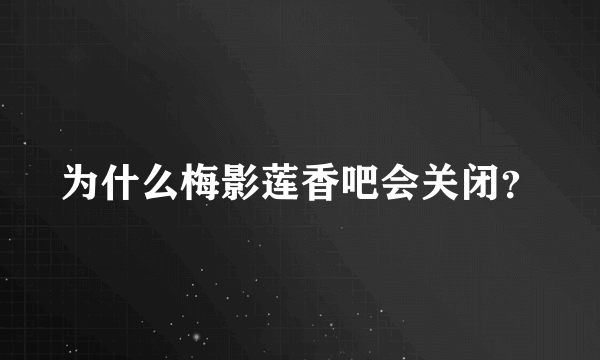 为什么梅影莲香吧会关闭?